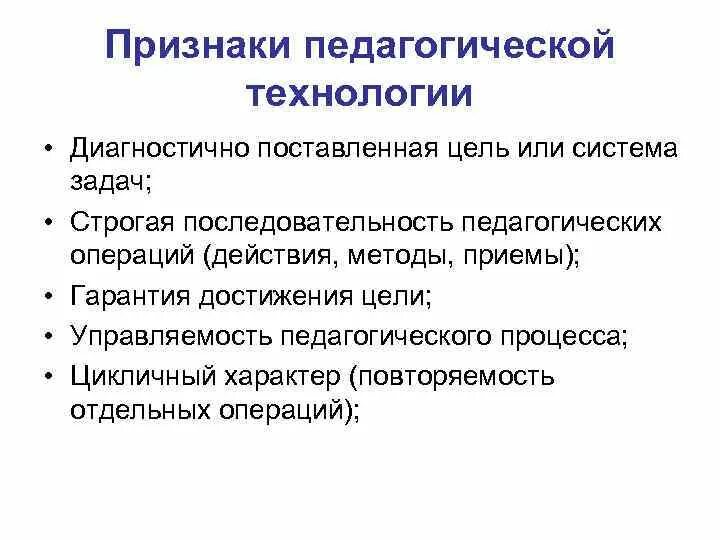 Признаки педагогической технологии

• Диагностично поставленная цель или система задач;
• Строгая последовательность педагогических операций (действия, методы, приемы);
• Гарантия достижения цели;
• Управляемость педагогического процесса;
• Цикличный характер (повторяемость отдельных операций);